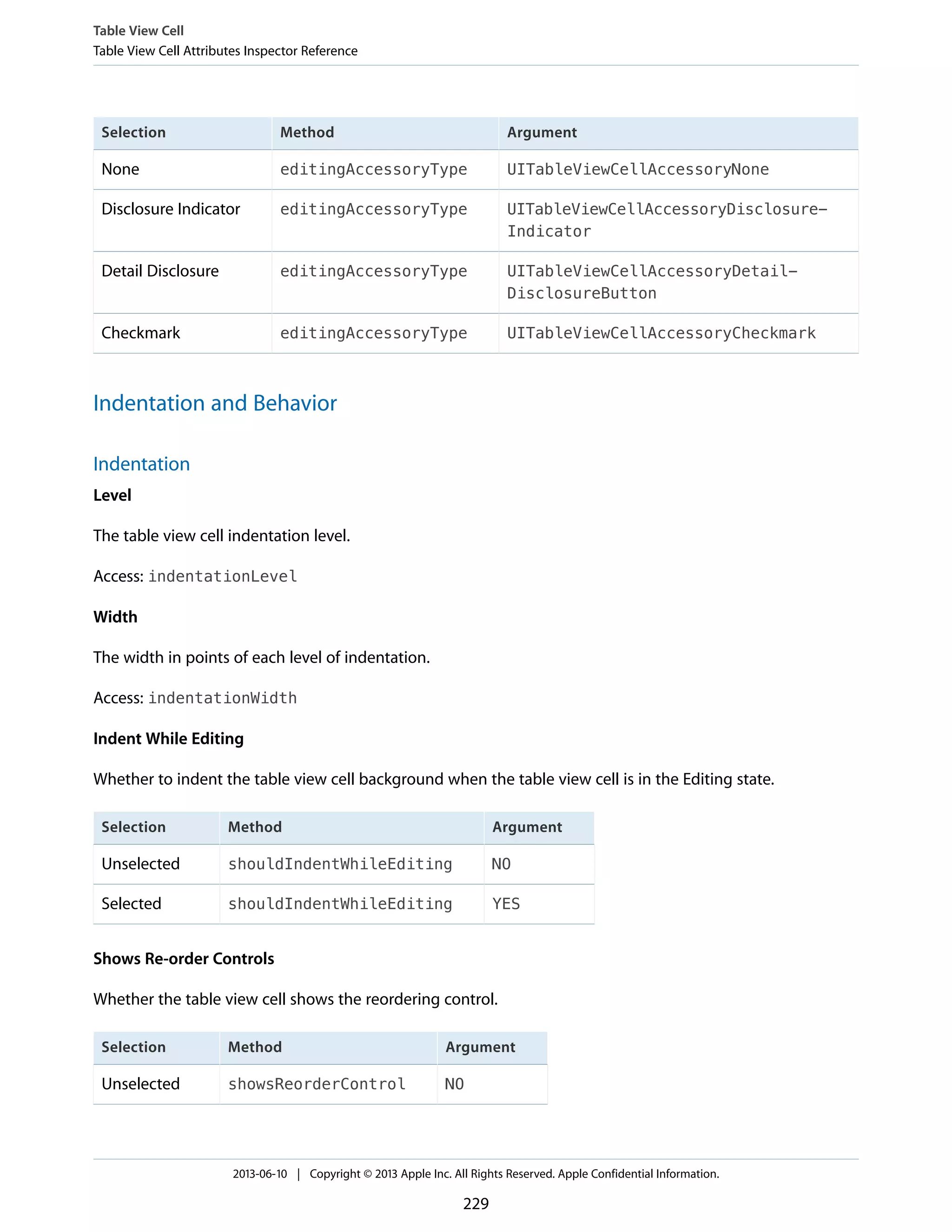 Table View Cell
Table View Cell Attributes Inspector Reference

| Selection | Method | Argument |
|---|---|---|
| None | editingAccessoryType | UITableViewCellAccessoryNone |
| Disclosure Indicator | editingAccessoryType | UITableViewCellAccessoryDisclosureIndicator |
| Detail Disclosure | editingAccessoryType | UITableViewCellAccessoryDetailDisclosureButton |
| Checkmark | editingAccessoryType | UITableViewCellAccessoryCheckmark |

Indentation and Behavior

Indentation

Level

The table view cell indentation level.

Access: indentationLevel

Width

The width in points of each level of indentation.

Access: indentationWidth

Indent While Editing

Whether to indent the table view cell background when the table view cell is in the Editing state.

| Selection | Method | Argument |
|---|---|---|
| Unselected | shouldIndentWhileEditing | NO |
| Selected | shouldIndentWhileEditing | YES |

Shows Re-order Controls

Whether the table view cell shows the reordering control.

| Selection | Method | Argument |
|---|---|---|
| Unselected | showsReorderControl | NO |

2013-06-10 | Copyright © 2013 Apple Inc. All Rights Reserved. Apple Confidential Information.

229